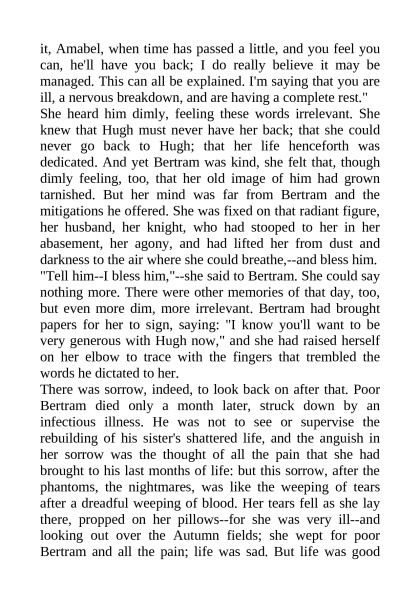 it, Amabel, when time has passed a little, and you feel you can, he'll have you back; I do really believe it may be managed. This can all be explained. I'm saying that you are ill, a nervous breakdown, and are having a complete rest."

She heard him dimly, feeling these words irrelevant. She knew that Hugh must never have her back; that she could never go back to Hugh; that her life henceforth was dedicated. And yet Bertram was kind, she felt that, though dimly feeling, too, that her old image of him had grown tarnished. But her mind was far from Bertram and the mitigations he offered. She was fixed on that radiant figure, her husband, her knight, who had stooped to her in her abasement, her agony, and had lifted her from dust and darkness to the air where she could breathe,--and bless him.

"Tell him--I bless him,"--she said to Bertram. She could say nothing more. There were other memories of that day, too, but even more dim, more irrelevant. Bertram had brought papers for her to sign, saying: "I know you'll want to be very generous with Hugh now," and she had raised herself on her elbow to trace with the fingers that trembled the words he dictated to her.

There was sorrow, indeed, to look back on after that. Poor Bertram died only a month later, struck down by an infectious illness. He was not to see or supervise the rebuilding of his sister's shattered life, and the anguish in her sorrow was the thought of all the pain that she had brought to his last months of life: but this sorrow, after the phantoms, the nightmares, was like the weeping of tears after a dreadful weeping of blood. Her tears fell as she lay there, propped on her pillows--for she was very ill--and looking out over the Autumn fields; she wept for poor Bertram and all the pain; life was sad. But life was good